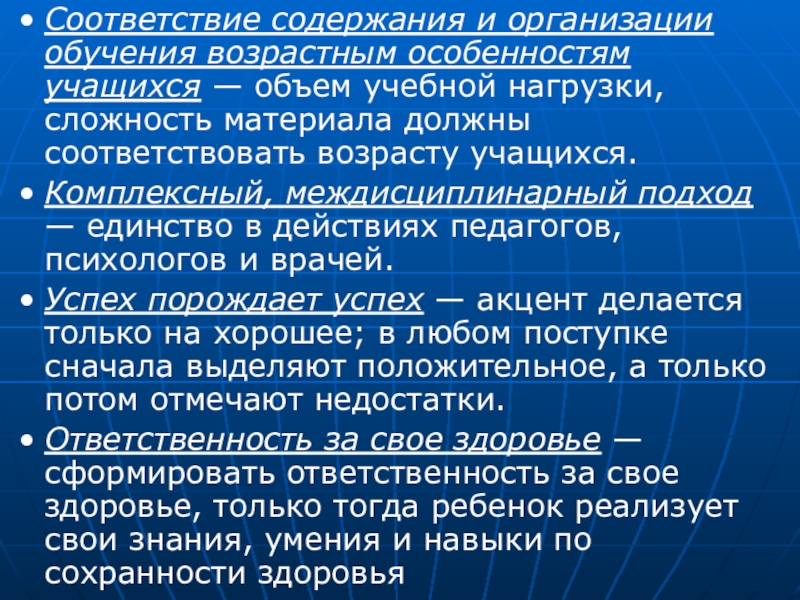 • Соответствие содержания и организации обучения возрастным особенностям учащихся — объем учебной нагрузки, сложность материала должны соответствовать возрасту учащихся.

• Комплексный, междисциплинарный подход — единство в действиях педагогов, психологов и врачей.

• Успех порождает успех — акцент делается только на хорошее; в любом поступке сначала выделяют положительное, а только потом отмечают недостатки.

• Ответственность за свое здоровье — сформировать ответственность за свое здоровье, только тогда ребенок реализует свои знания, умения и навыки по сохранности здоровья